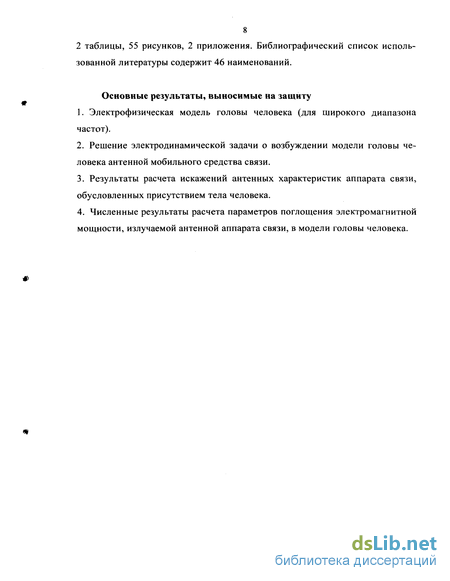 8

2 таблицы, 55 рисунков, 2 приложения. Библиографический список использованной литературы содержит 46 наименований.

Основные результаты, выносимые на защиту

1. Электрофизическая модель головы человека (для широкого диапазона частот).

2. Решение электродинамической задачи о возбуждении модели головы человека антенной мобильного средства связи.

3. Результаты расчета искажений антенных характеристик аппарата связи, обусловленных присутствием тела человека.

4. Численные результаты расчета параметров поглощения электромагнитной мощности, излучаемой антенной аппарата связи, в модели головы человека.

dsLib.net
библиотека диссертаций